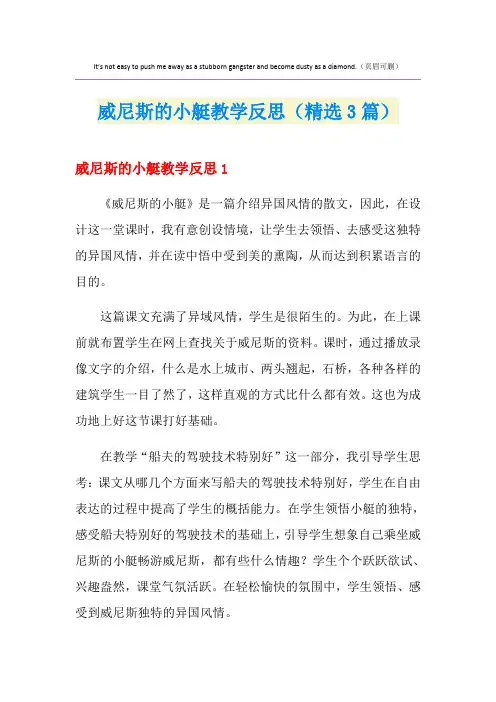 It's not easy to push me away as a stubborn gangster and become dusty as a diamond.（页眉可删）

威尼斯的小艇教学反思（精选3篇）

威尼斯的小艇教学反思1

《威尼斯的小艇》是一篇介绍异国风情的散文，因此，在设计这一堂课时，我有意创设情境，让学生去领悟、去感受这独特的异国风情，并在读中悟中受到美的熏陶，从而达到积累语言的目的。

这篇课文充满了异域风情，学生是很陌生的。为此，在上课前就布置学生在网上查找关于威尼斯的资料。课时，通过播放录像文字的介绍，什么是水上城市、两头翘起，石桥，各种各样的建筑学生一目了然了，这样直观的方式比什么都有效。这也为成功地上好这节课打好基础。

在教学“船夫的驾驶技术特别好”这一部分，我引导学生思考：课文从哪几个方面来写船夫的驾驶技术特别好，学生在自由表达的过程中提高了学生的概括能力。在学生领悟小艇的独特，感受船夫特别好的驾驶技术的基础上，引导学生想象自己乘坐威尼斯的小艇畅游威尼斯，都有些什么情趣？学生个个跃跃欲试、兴趣盎然，课堂气氛活跃。在轻松愉快的氛围中，学生领悟、感受到威尼斯独特的异国风情。